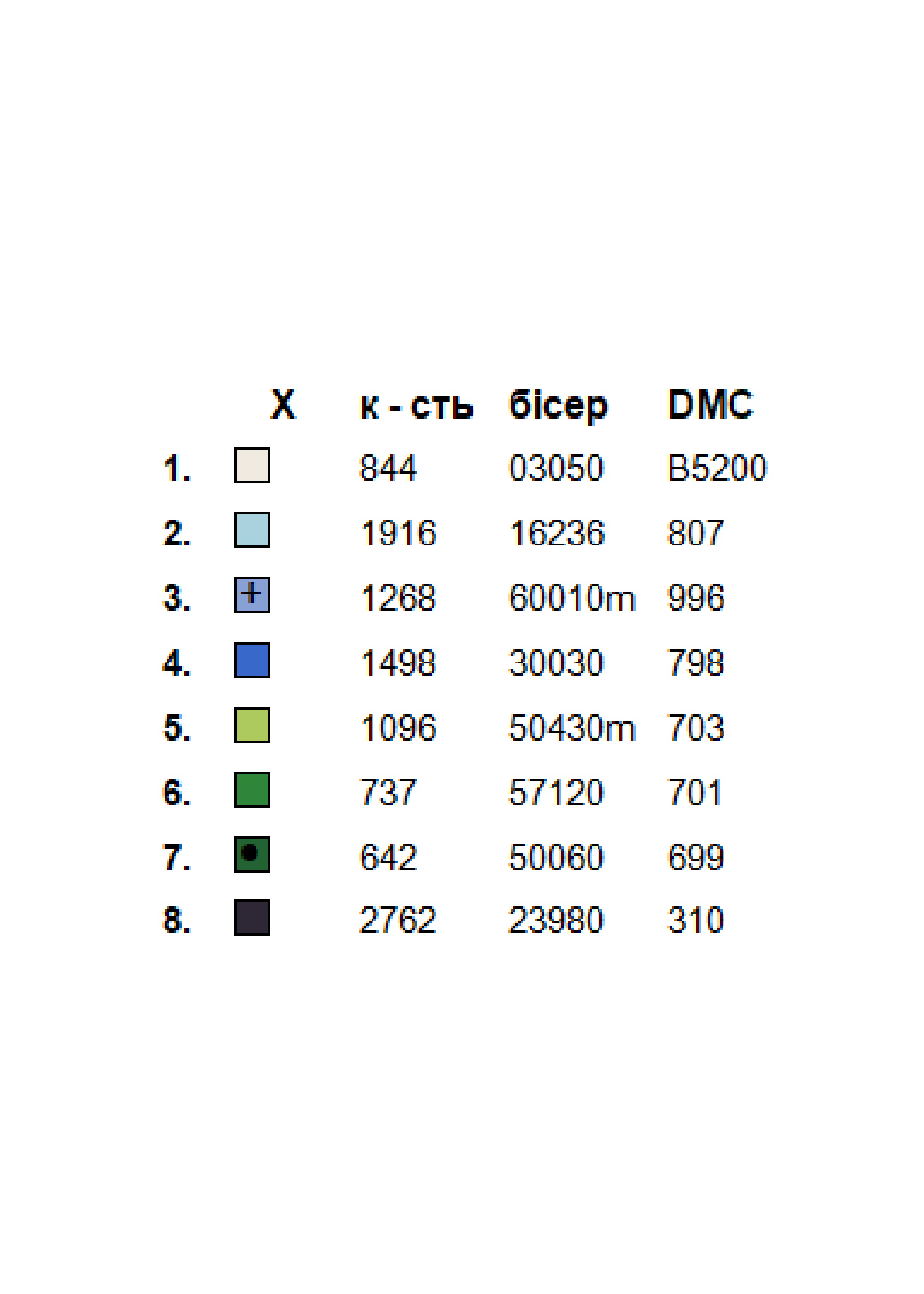 |  | X | к - сть | бісер | DMC |
|---|---|---|---|---|
| 1. |  | 844 | 03050 | B5200 |
| 2. |  | 1916 | 16236 | 807 |
| 3. | + | 1268 | 60010m | 996 |
| 4. |  | 1498 | 30030 | 798 |
| 5. |  | 1096 | 50430m | 703 |
| 6. |  | 737 | 57120 | 701 |
| 7. | • | 642 | 50060 | 699 |
| 8. |  | 2762 | 23980 | 310 |